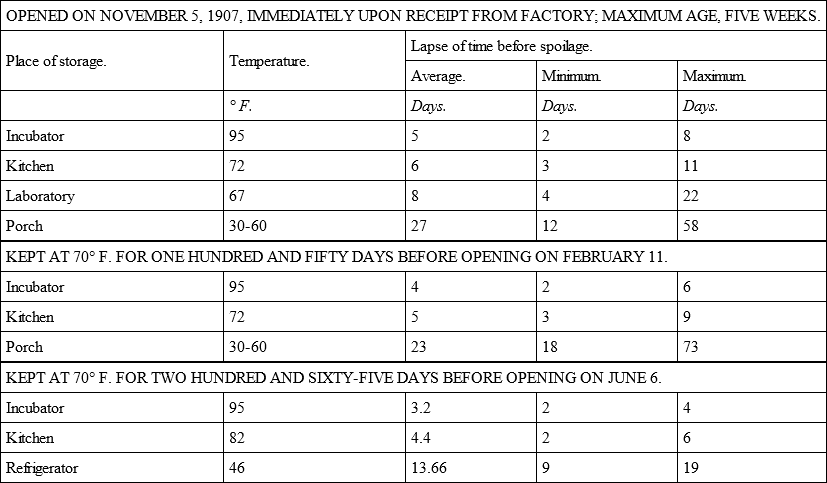 | OPENED ON NOVEMBER 5, 1907, IMMEDIATELY UPON RECEIPT FROM FACTORY; MAXIMUM AGE, FIVE WEEKS. | | | | |
|---|---|---|---|---|
| Place of storage. | Temperature. | Lapse of time before spoilage. | | |
| | | Average. | Minimum. | Maximum. |
| | ° F. | Days. | Days. | Days. |
| Incubator | 95 | 5 | 2 | 8 |
| Kitchen | 72 | 6 | 3 | 11 |
| Laboratory | 67 | 8 | 4 | 22 |
| Porch | 30-60 | 27 | 12 | 58 |
| KEPT AT 70° F. FOR ONE HUNDRED AND FIFTY DAYS BEFORE OPENING ON FEBRUARY 11. | | | | |
| Incubator | 95 | 4 | 2 | 6 |
| Kitchen | 72 | 5 | 3 | 9 |
| Porch | 30-60 | 23 | 18 | 73 |
| KEPT AT 70° F. FOR TWO HUNDRED AND SIXTY-FIVE DAYS BEFORE OPENING ON JUNE 6. | | | | |
| Incubator | 95 | 3.2 | 2 | 4 |
| Kitchen | 82 | 4.4 | 2 | 6 |
| Refrigerator | 46 | 13.66 | 9 | 19 |